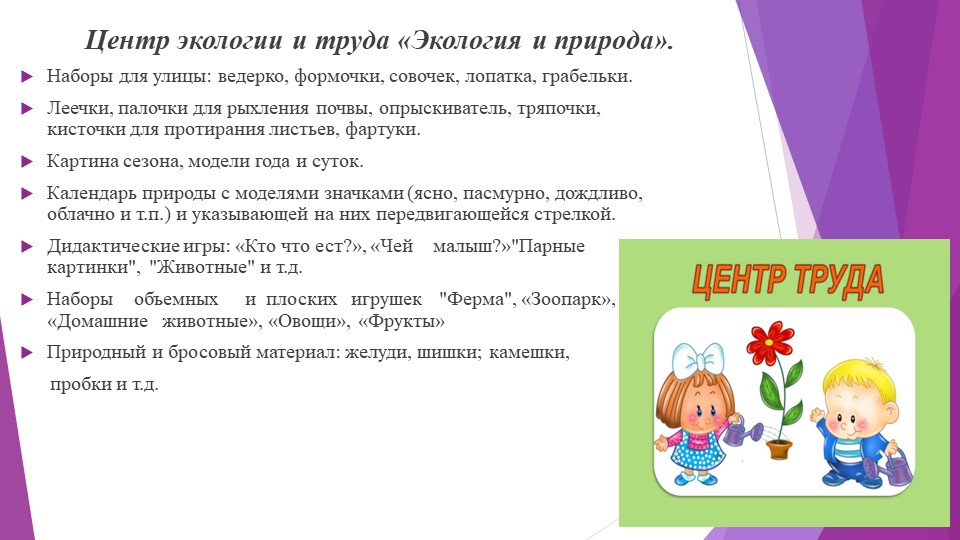 Центр экологии и труда «Экология и природа».

Наборы для улицы: ведерко, формочки, совочек, лопатка, грабельки.

Леечки, палочки для рыхления почвы, опрыскиватель, тряпочки, кисточки для протирания листьев, фартуки.

Картина сезона, модели года и суток.

Календарь природы с моделями значками (ясно, пасмурно, дождливо, облачно и т.п.) и указывающей на них передвигающейся стрелкой.

Дидактические игры: «Кто что ест?», «Чей малыш?»"Парные картинки", "Животные" и т.д.

Наборы объемных и плоских игрушек "Ферма", «Зоопарк», «Домашние животные», «Овощи», «Фрукты»

Природный и бросовый материал: желуди, шишки; камешки, пробки и т.д.

ЦЕНТР ТРУДА